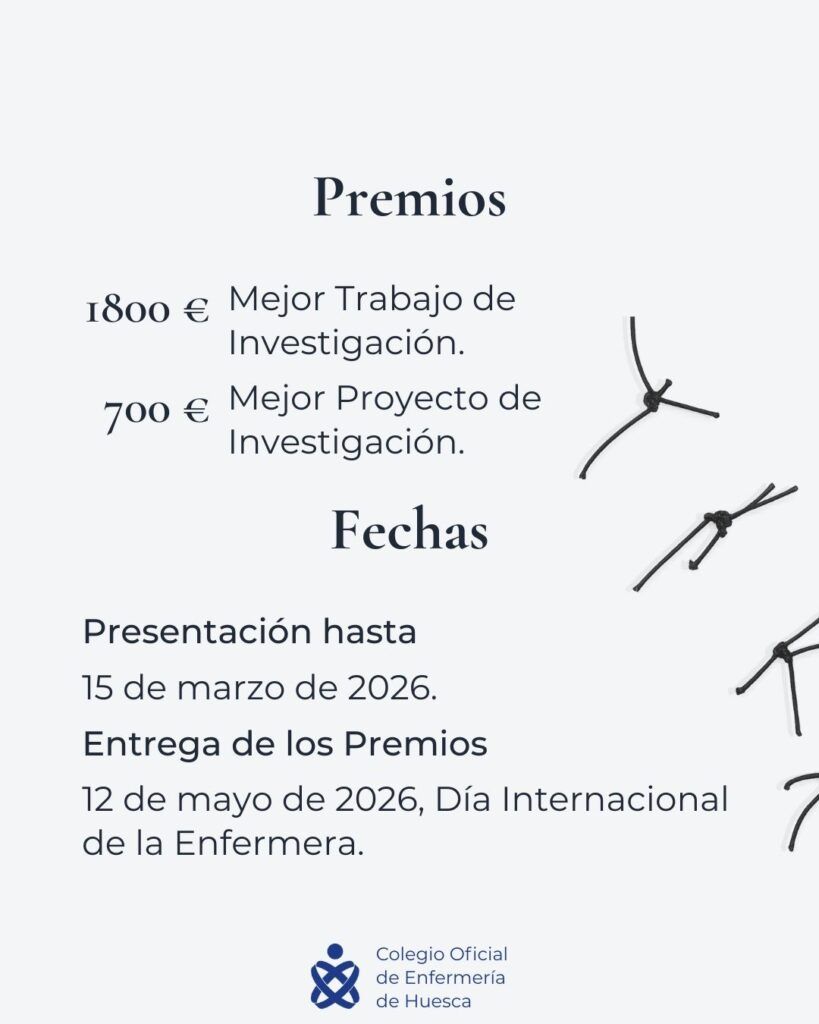 Premios

1800 € Mejor Trabajo de Investigación.

700 € Mejor Proyecto de Investigación.

Fechas

Presentación hasta

15 de marzo de 2026.

Entrega de los Premios

12 de mayo de 2026, Día Internacional de la Enfermera.

Colegio Oficial
de Enfermería
de Huesca